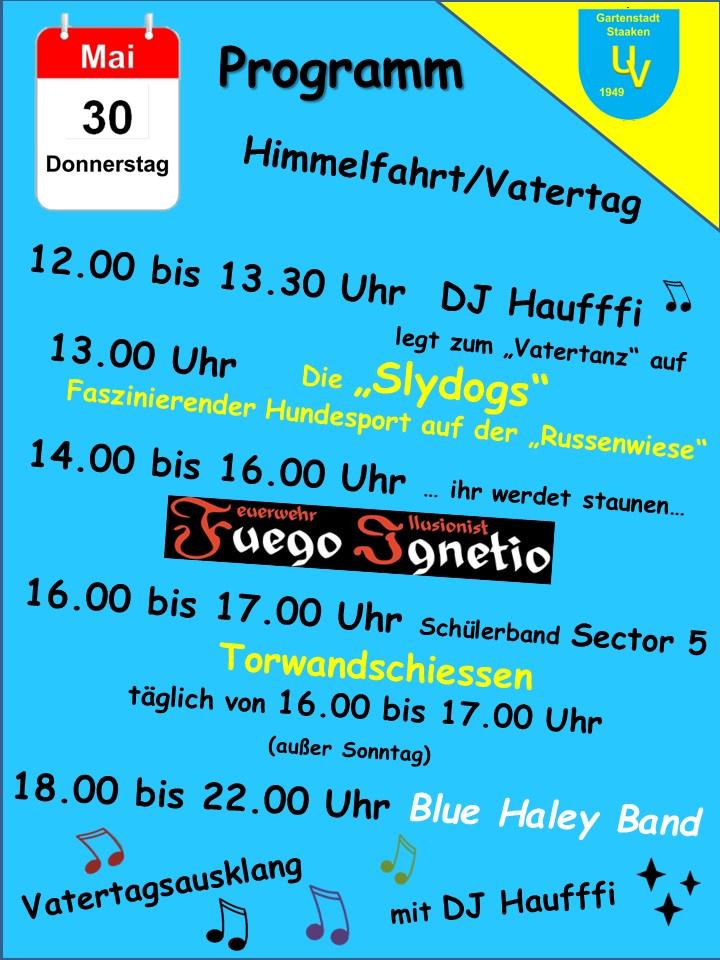 Mai
30
Donnerstag

Programm

Gartenstadt
Staaken
UV
1949

Himmelfahrt/Vatertag

12.00 bis 13.30 Uhr DJ Haufffi
legt zum „Vatertanz“ auf

13.00 Uhr Die „Slydogs“
Faszinierender Hundesport auf der „Russenwiese“

14.00 bis 16.00 Uhr ... ihr werdet staunen...

Feuerwehr Illusionist
Fuego Ignetio

16.00 bis 17.00 Uhr Schülerband Sector 5

Torwandschiessen
täglich von 16.00 bis 17.00 Uhr
(außer Sonntag)

18.00 bis 22.00 Uhr Blue Haley Band

Vatertagsausklang mit DJ Haufffi